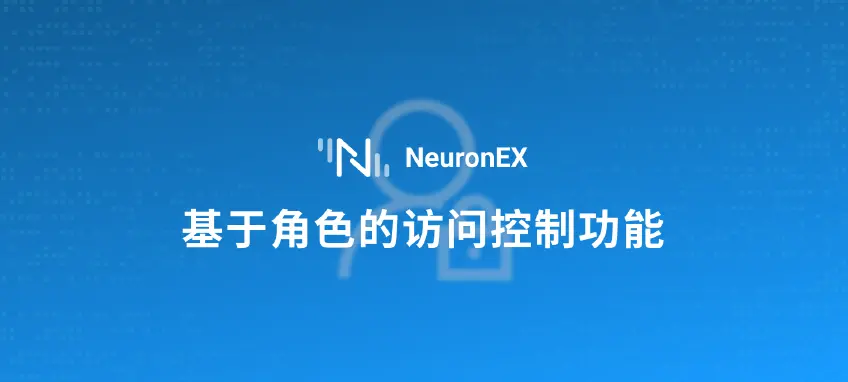 NeuronEX

基于角色的访问控制功能